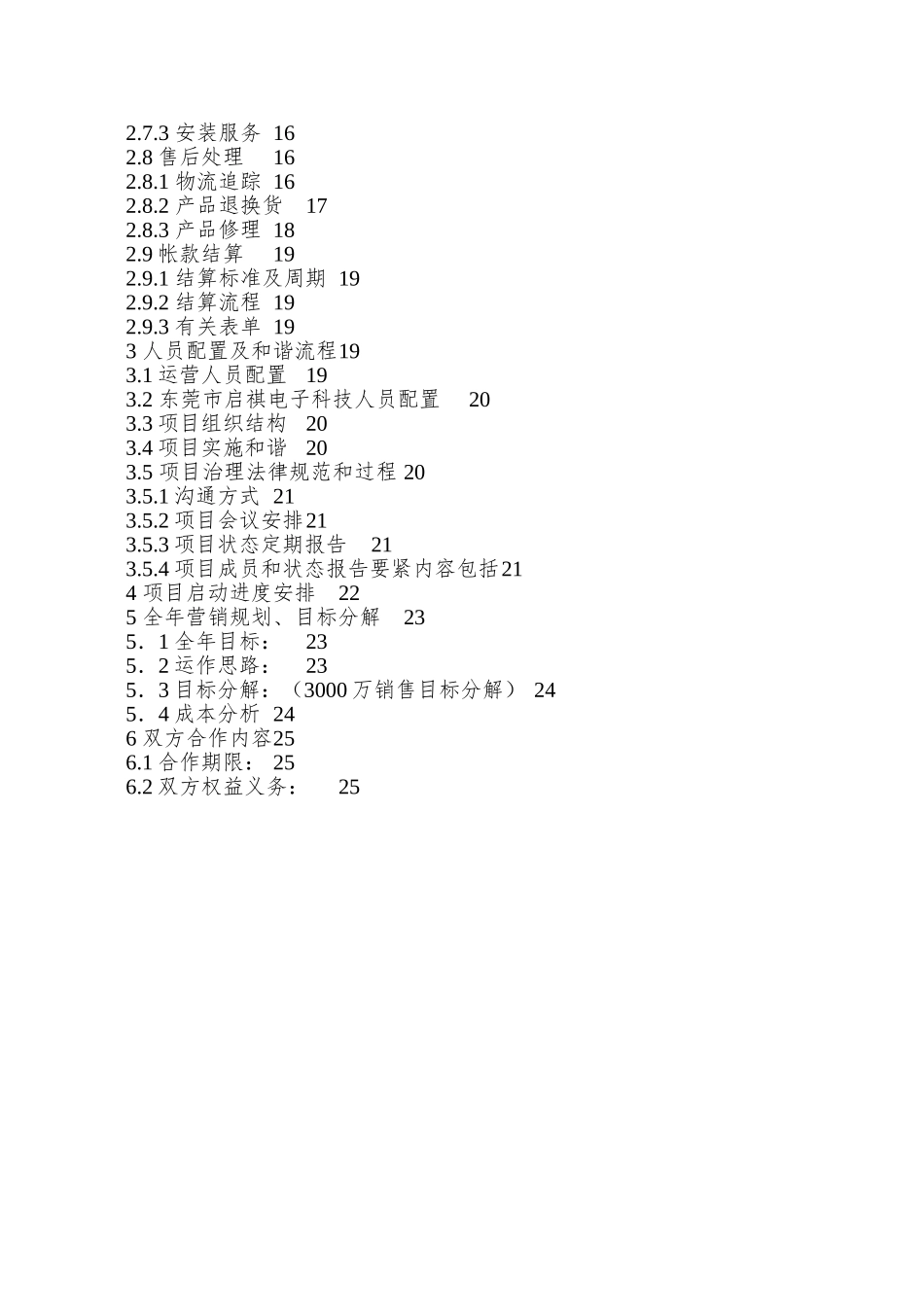 2.7.3 安装服务 16
2.8 售后处理 16
2.8.1 物流追踪 16
2.8.2 产品退换货 17
2.8.3 产品修理 18
2.9 帐款结算 19
2.9.1 结算标准及周期 19
2.9.2 结算流程 19
2.9.3 有关表单 19
3 人员配置及和谐流程19
3.1 运营人员配置 19
3.2 东莞市启祺电子科技人员配置 20
3.3 项目组织结构 20
3.4 项目实施和谐 20
3.5 项目治理法律规范和过程 20
3.5.1 沟通方式 21
3.5.2 项目会议安排21
3.5.3 项目状态定期报告 21
3.5.4 项目成员和状态报告要紧内容包括21
4 项目启动进度安排 22
5 全年营销规划、目标分解 23
5．1 全年目标： 23
5．2 运作思路： 23
5．3 目标分解：（3000 万销售目标分解） 24
5．4 成本分析 24
6 双方合作内容25
6.1 合作期限： 25
6.2 双方权益义务： 25